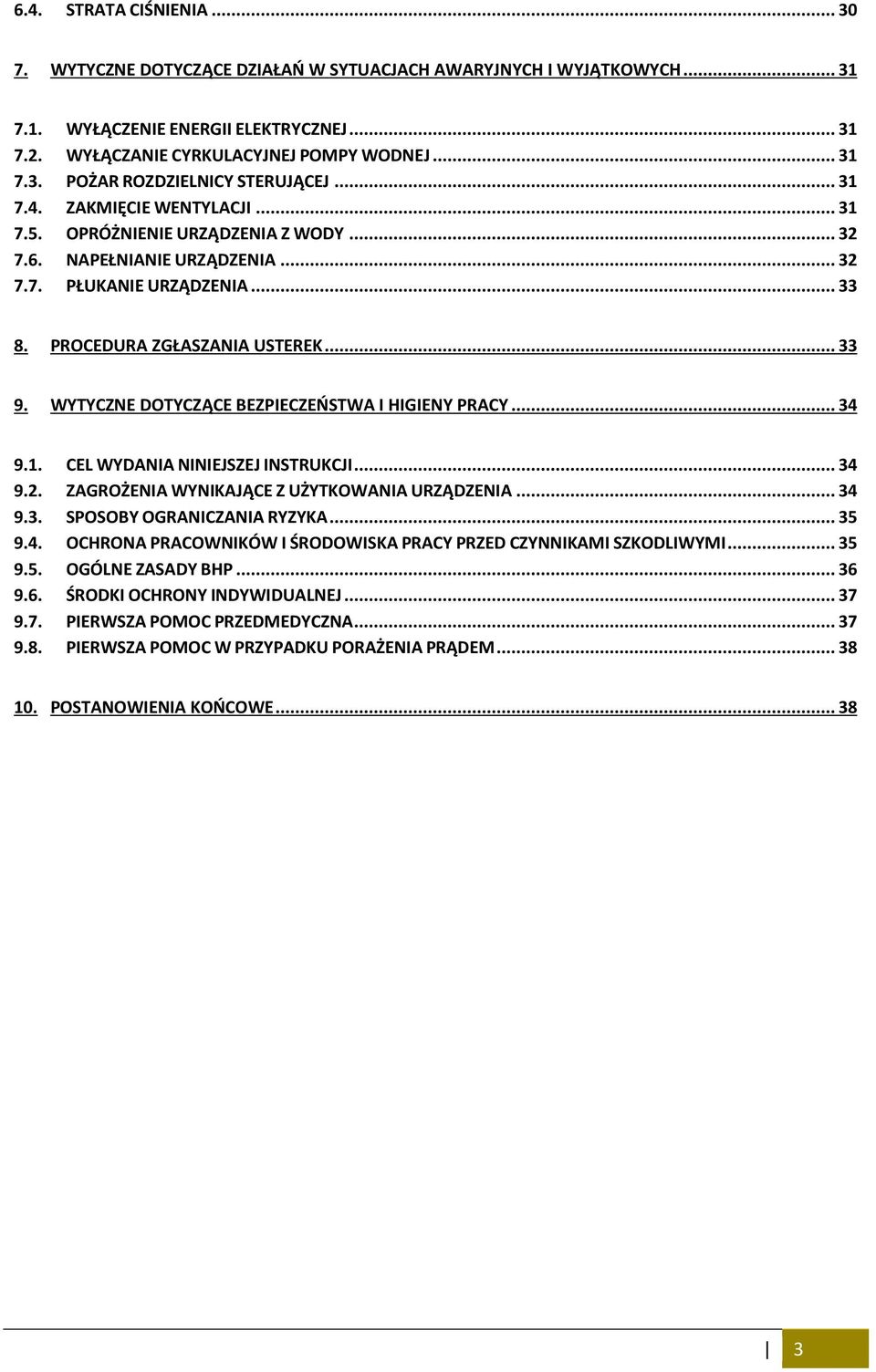 6.4. STRATA CIŚNIENIA ... 30

7. WYTYCZNE DOTYCZĄCE DZIAŁAŃ W SYTUACJACH AWARYJNYCH I WYJĄTKOWYCH ... 31

7.1. WYŁĄCZENIE ENERGII ELEKTRYCZNEJ ... 31
7.2. WYŁĄCZANIE CYRKULACYJNEJ POMPY WODNEJ ... 31
7.3. POŻAR ROZDZIELNICY STERUJĄCEJ ... 31
7.4. ZAKMIĘCIE WENTYLACJI ... 31
7.5. OPRÓŻNIENIE URZĄDZENIA Z WODY ... 32
7.6. NAPEŁNIANIE URZĄDZENIA ... 32
7.7. PŁUKANIE URZĄDZENIA ... 33

8. PROCEDURA ZGŁASZANIA USTEREK ... 33

9. WYTYCZNE DOTYCZĄCE BEZPIECZEŃSTWA I HIGIENY PRACY ... 34

9.1. CEL WYDANIA NINIEJSZEJ INSTRUKCJI ... 34
9.2. ZAGROŻENIA WYNIKAJĄCE Z UŻYTKOWANIA URZĄDZENIA ... 34
9.3. SPOSOBY OGRANICZANIA RYZYKA ... 35
9.4. OCHRONA PRACOWNIKÓW I ŚRODOWISKA PRACY PRZED CZYNNIKAMI SZKODLIWYMI ... 35
9.5. OGÓLNE ZASADY BHP ... 36
9.6. ŚRODKI OCHRONY INDYWIDUALNEJ ... 37
9.7. PIERWSZA POMOC PRZEDMEDYCZNA ... 37
9.8. PIERWSZA POMOC W PRZYPADKU PORAŻENIA PRĄDEM ... 38

10. POSTANOWIENIA KOŃCOWE ... 38

3